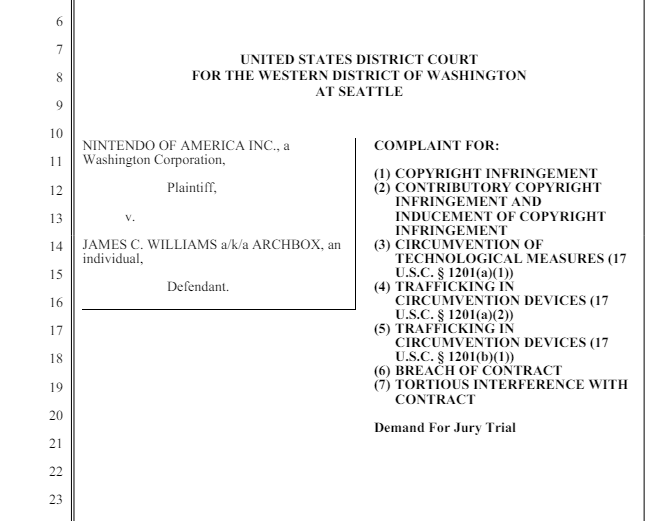 6
7
8
9
10
11
12
13
14
15
16
17
18
19
20
21
22
23

UNITED STATES DISTRICT COURT
FOR THE WESTERN DISTRICT OF WASHINGTON
AT SEATTLE

NINTENDO OF AMERICA INC., a Washington Corporation,

Plaintiff,

v.

JAMES C. WILLIAMS a/k/a ARCHBOX, an individual,

Defendant.

COMPLAINT FOR:

(1) COPYRIGHT INFRINGEMENT
(2) CONTRIBUTORY COPYRIGHT INFRINGEMENT AND INDUCEMENT OF COPYRIGHT INFRINGEMENT
(3) CIRCUMVENTION OF TECHNOLOGICAL MEASURES (17 U.S.C. § 1201(a)(1))
(4) TRAFFICKING IN CIRCUMVENTION DEVICES (17 U.S.C. § 1201(a)(2))
(5) TRAFFICKING IN CIRCUMVENTION DEVICES (17 U.S.C. § 1201(b)(1))
(6) BREACH OF CONTRACT
(7) TORTIOUS INTERFERENCE WITH CONTRACT

Demand For Jury Trial